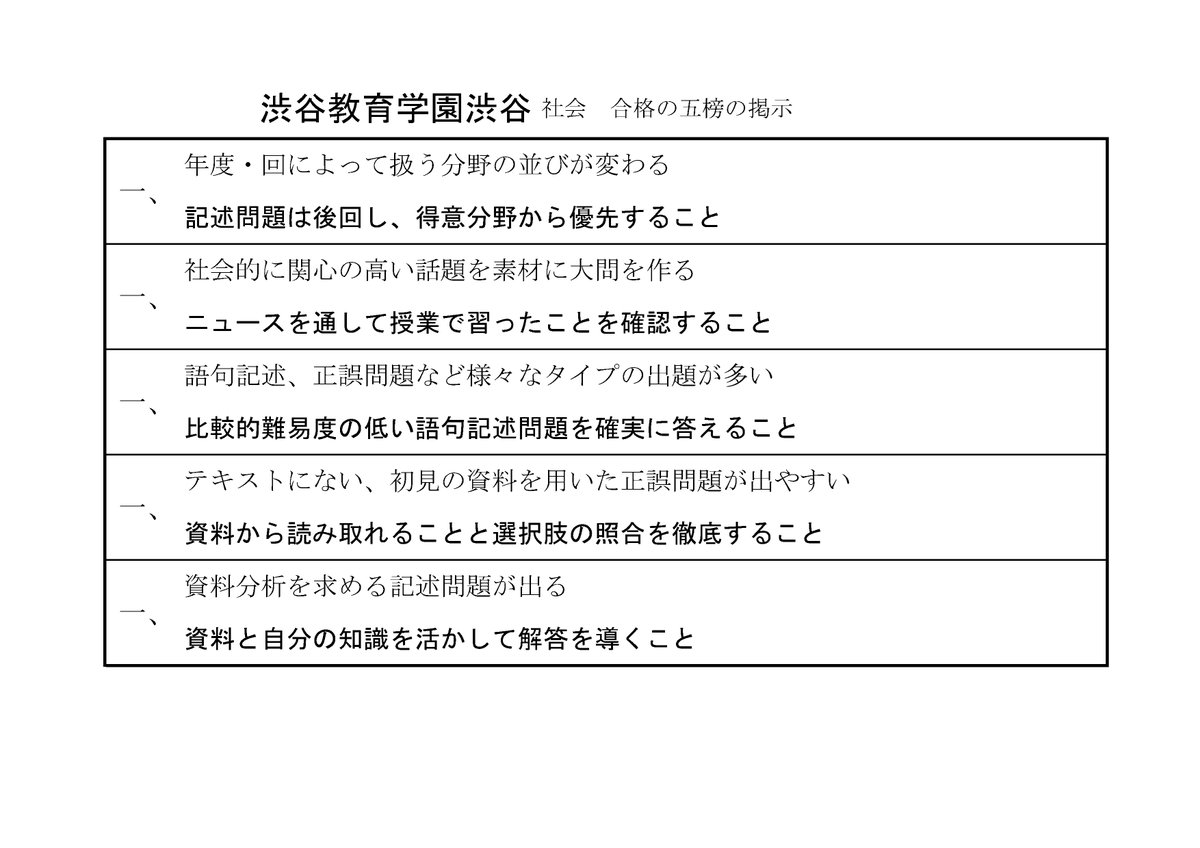 渋谷教育学園渋谷 社会　合格の五榜の掲示

一、年度・回によって扱う分野の並びが変わる
記述問題は後回し、得意分野から優先すること

一、社会的に関心の高い話題を素材に大問を作る
ニュースを通して授業で習ったことを確認すること

一、語句記述、正誤問題など様々なタイプの出題が多い
比較的難易度の低い語句記述問題を確実に答えること

一、テキストにない、初見の資料を用いた正誤問題が出やすい
資料から読み取れることと選択肢の照合を徹底すること

一、資料分析を求める記述問題が出る
資料と自分の知識を活かして解答を導くこと